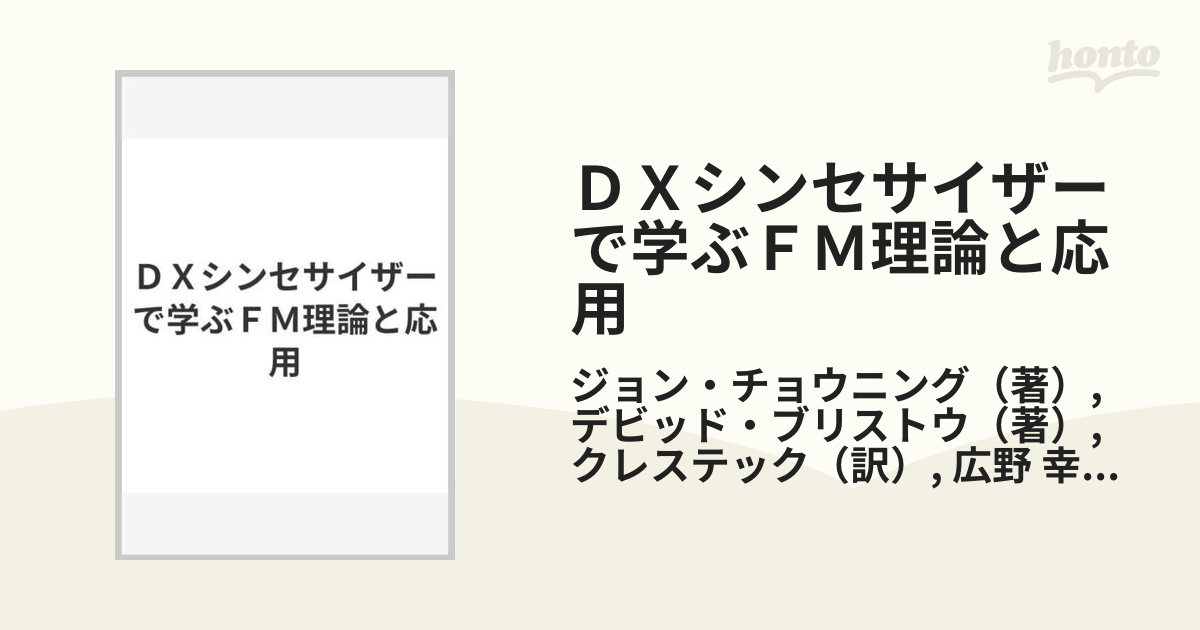 honto

ＤＸシンセサイザーで学ぶＦＭ理論と応用

ＤＸシンセサイザーで学ぶＦＭ理論と応用

ジョン・チョウニング（著）, デビッド・ブリストウ（著）, クレステック（訳）, 広野 幸…